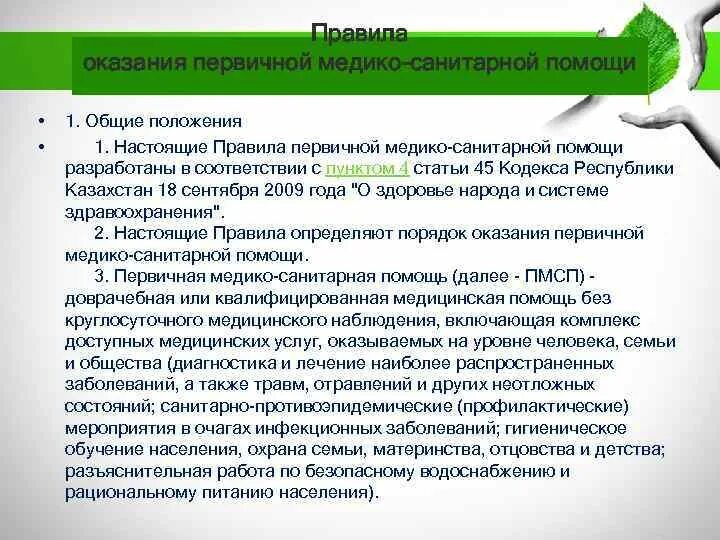 Правила
оказания первичной медико-санитарной помощи

• 1. Общие положения

• 1. Настоящие Правила первичной медико-санитарной помощи разработаны в соответствии с пунктом 4 статьи 45 Кодекса Республики Казахстан 18 сентября 2009 года "О здоровье народа и системе здравоохранения".
2. Настоящие Правила определяют порядок оказания первичной медико-санитарной помощи.
3. Первичная медико-санитарная помощь (далее - ПМСП) - доврачебная или квалифицированная медицинская помощь без круглосуточного медицинского наблюдения, включающая комплекс доступных медицинских услуг, оказываемых на уровне человека, семьи и общества (диагностика и лечение наиболее распространенных заболеваний, а также травм, отравлений и других неотложных состояний; санитарно-противоэпидемические (профилактические) мероприятия в очагах инфекционных заболеваний; гигиеническое обучение населения, охрана семьи, материнства, отцовства и детства; разъяснительная работа по безопасному водоснабжению и рациональному питанию населения).